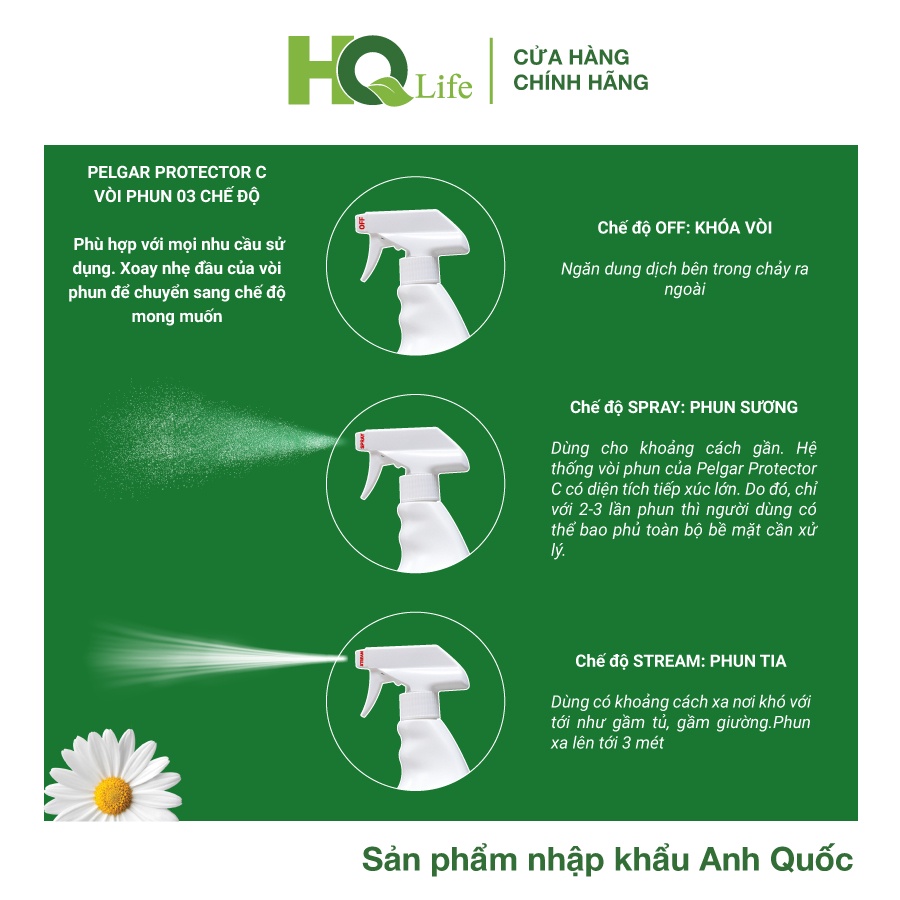 HQ Life

CỬA HÀNG
CHÍNH HÃNG

PELGAR PROTECTOR C
VÒI PHUN 03 CHẾ ĐỘ

Phù hợp với mọi nhu cầu sử dụng. Xoay nhẹ đầu của vòi phun để chuyển sang chế độ mong muốn

OFF

Chế độ OFF: KHÓA VÒI

Ngăn dung dịch bên trong chảy ra ngoài

SPRAY

Chế độ SPRAY: PHUN SƯƠNG

Dùng cho khoảng cách gần. Hệ thống vòi phun của Pelgar Protector C có diện tích tiếp xúc lớn. Do đó, chỉ với 2-3 lần phun thì người dùng có thể bao phủ toàn bộ bề mặt cần xử lý.

STREAM

Chế độ STREAM: PHUN TIA

Dùng có khoảng cách xa nơi khó với tới như gầm tủ, gầm giường.Phun xa lên tới 3 mét

Sản phẩm nhập khẩu Anh Quốc